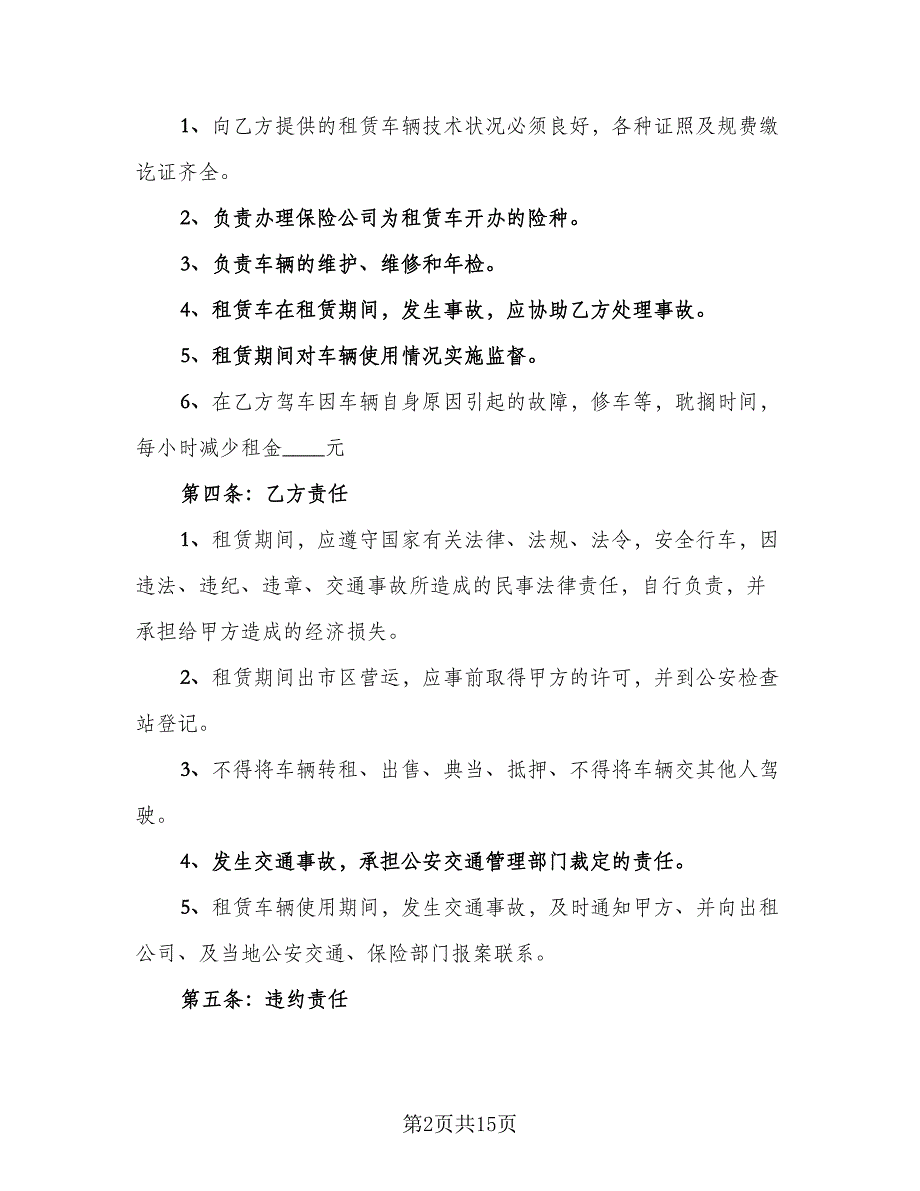 1、向乙方提供的租赁车辆技术状况必须良好，各种证照及规费缴讫证齐全。

2、负责办理保险公司为租赁车开办的险种。

3、负责车辆的维护、维修和年检。

4、租赁车在租赁期间，发生事故，应协助乙方处理事故。

5、租赁期间对车辆使用情况实施监督。

6、在乙方驾车因车辆自身原因引起的故障，修车等，耽搁时间，每小时减少租金____元

第四条：乙方责任

1、租赁期间，应遵守国家有关法律、法规、法令，安全行车，因违法、违纪、违章、交通事故所造成的民事法律责任，自行负责，并承担给甲方造成的经济损失。

2、租赁期间出市区营运，应事前取得甲方的许可，并到公安检查站登记。

3、不得将车辆转租、出售、典当、抵押、不得将车辆交其他人驾驶。

4、发生交通事故，承担公安交通管理部门裁定的责任。

5、租赁车辆使用期间，发生交通事故，及时通知甲方、并向出租公司、及当地公安交通、保险部门报案联系。

第五条：违约责任

第2页共15页